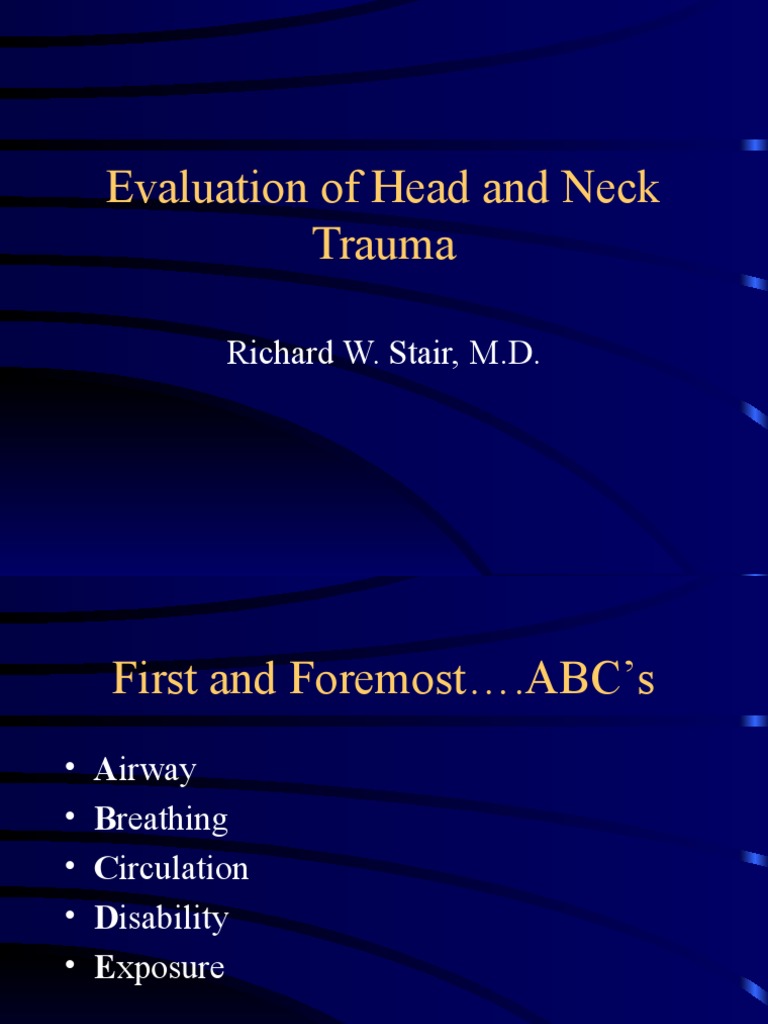 Evaluation of Head and Neck Trauma

Richard W. Stair, M.D.

First and Foremost….ABC’s

• Airway
• Breathing
• Circulation
• Disability
• Exposure